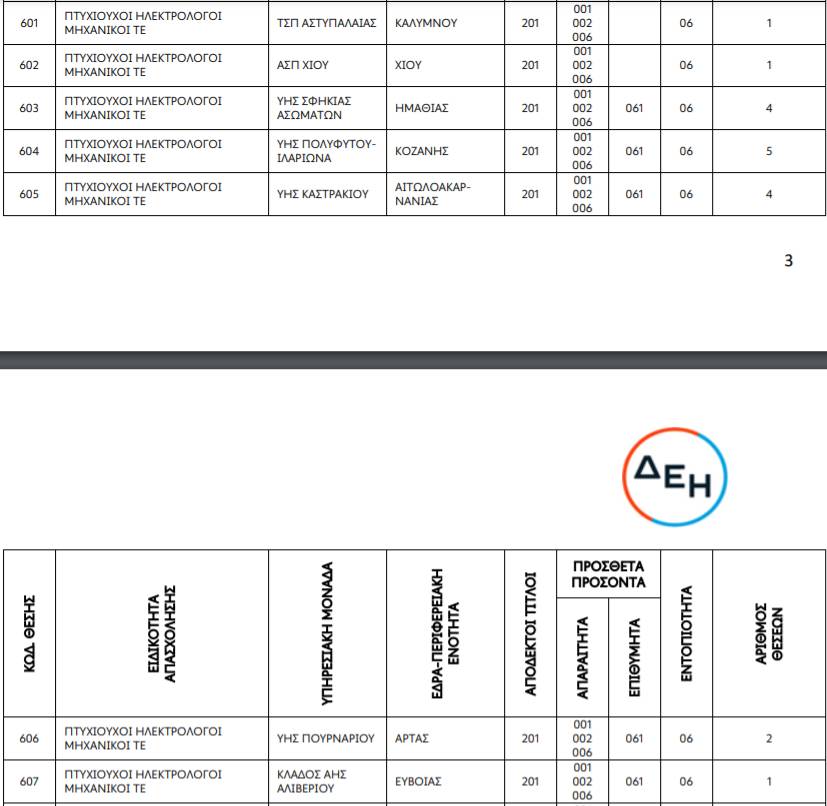 | 601 | ΠΤΥΧΙΟΥΧΟΙ ΗΛΕΚΤΡΟΛΟΓΟΙ ΜΗΧΑΝΙΚΟΙ ΤΕ | ΤΣΠ ΑΣΤΥΠΑΛΑΙΑΣ | ΚΑΛΥΜΝΟΥ | 201 | 001 002 006 | | 06 | 1 |
|---|---|---|---|---|---|---|---|---|
| 602 | ΠΤΥΧΙΟΥΧΟΙ ΗΛΕΚΤΡΟΛΟΓΟΙ ΜΗΧΑΝΙΚΟΙ ΤΕ | ΑΣΠ ΧΙΟΥ | ΧΙΟΥ | 201 | 001 002 006 | | 06 | 1 |
| 603 | ΠΤΥΧΙΟΥΧΟΙ ΗΛΕΚΤΡΟΛΟΓΟΙ ΜΗΧΑΝΙΚΟΙ ΤΕ | ΥΗΣ ΣΦΗΚΙΑΣ ΑΣΩΜΑΤΩΝ | ΗΜΑΘΙΑΣ | 201 | 001 002 006 | 061 | 06 | 4 |
| 604 | ΠΤΥΧΙΟΥΧΟΙ ΗΛΕΚΤΡΟΛΟΓΟΙ ΜΗΧΑΝΙΚΟΙ ΤΕ | ΥΗΣ ΠΟΛΥΦΥΤΟΥ-ΙΛΑΡΙΩΝΑ | ΚΟΖΑΝΗΣ | 201 | 001 002 006 | 061 | 06 | 5 |
| 605 | ΠΤΥΧΙΟΥΧΟΙ ΗΛΕΚΤΡΟΛΟΓΟΙ ΜΗΧΑΝΙΚΟΙ ΤΕ | ΥΗΣ ΚΑΣΤΡΑΚΙΟΥ | ΑΙΤΩΛΟΑΚΑΡΝΑΝΙΑΣ | 201 | 001 002 006 | 061 | 06 | 4 |

3

ΔΕΗ

| ΚΩΔ. ΘΕΣΗΣ | ΕΙΔΙΚΟΤΗΤΑ ΑΠΑΣΧΟΛΗΣΗΣ | ΥΠΗΡΕΣΙΑΚΗ ΜΟΝΑΔΑ | ΕΔΡΑ-ΠΕΡΙΦΕΡΕΙΑΚΗ ΕΝΟΤΗΤΑ | ΑΠΟΔΕΚΤΟΙ ΤΙΤΛΟΙ | ΠΡΟΣΘΕΤΑ ΠΡΟΣΟΝΤΑ ΑΠΑΡΑΙΤΗΤΑ | ΠΡΟΣΘΕΤΑ ΠΡΟΣΟΝΤΑ ΕΠΙΘΥΜΗΤΑ | ΕΝΤΟΠΙΟΤΗΤΑ | ΑΡΙΘΜΟΣ ΘΕΣΕΩΝ |
|---|---|---|---|---|---|---|---|---|
| 606 | ΠΤΥΧΙΟΥΧΟΙ ΗΛΕΚΤΡΟΛΟΓΟΙ ΜΗΧΑΝΙΚΟΙ ΤΕ | ΥΗΣ ΠΟΥΡΝΑΡΙΟΥ | ΑΡΤΑΣ | 201 | 001 002 006 | 061 | 06 | 2 |
| 607 | ΠΤΥΧΙΟΥΧΟΙ ΗΛΕΚΤΡΟΛΟΓΟΙ ΜΗΧΑΝΙΚΟΙ ΤΕ | ΚΛΑΔΟΣ ΑΗΣ ΑΛΙΒΕΡΙΟΥ | ΕΥΒΟΙΑΣ | 201 | 001 002 006 | 061 | 06 | 1 |